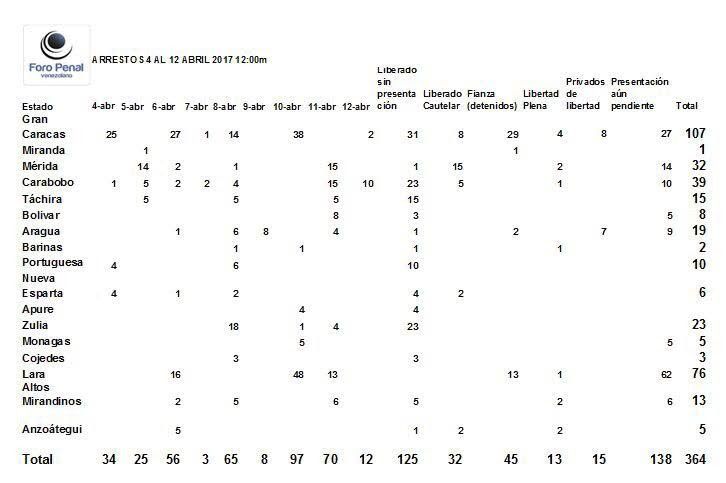 Foro Penal venezolano

ARRESTOS 4 AL 12 ABRIL 2017 12:00m

| Estado | 4-abr | 5-abr | 6-abr | 7-abr | 8-abr | 9-abr | 10-abr | 11-abr | 12-abr | Liberado sin presentación | Liberado Cautelar | Fianza (detenidos) | Libertad Plena | Privados de libertad | Presentación aún pendiente | Total |
|---|---|---|---|---|---|---|---|---|---|---|---|---|---|---|---|---|
| Gran Caracas | 25 | | 27 | 1 | 14 | | 38 | | 2 | 31 | 8 | 29 | 4 | 8 | 27 | 107 |
| Miranda | | 1 | | | | | | | | | | 1 | | | | 1 |
| Mérida | | 14 | 2 | | 1 | | | 15 | | 1 | 15 | | 2 | | 14 | 32 |
| Carabobo | 1 | 5 | 2 | 2 | 4 | | | 15 | 10 | 23 | 5 | | 1 | | 10 | 39 |
| Táchira | | 5 | | | 5 | | | 5 | | 15 | | | | | | 15 |
| Bolivar | | | | | | | | 8 | | 3 | | | | | 5 | 8 |
| Aragua | | | 1 | | 6 | 8 | | 4 | | 1 | | 2 | | 7 | 9 | 19 |
| Barinas | | | | | 1 | | 1 | | | 1 | | | 1 | | | 2 |
| Portuguesa | 4 | | | | 6 | | | | | 10 | | | | | | 10 |
| Nueva Esparta | 4 | | 1 | | 2 | | | | | 4 | 2 | | | | | 6 |
| Apure | | | | | | | 4 | | | 4 | | | | | | |
| Zulia | | | | | 18 | | 1 | 4 | | 23 | | | | | | 23 |
| Monagas | | | | | | | 5 | | | | | | | | 5 | 5 |
| Cojedes | | | | | 3 | | | | | 3 | | | | | | 3 |
| Lara | | | 16 | | | | 48 | 13 | | | | 13 | 1 | | 62 | 76 |
| Altos Mirandinos | | | 2 | | 5 | | | 6 | | 5 | | | 2 | | 6 | 13 |
| Anzoátegui | | | 5 | | | | | | | 1 | 2 | | 2 | | | 5 |
| Total | 34 | 25 | 56 | 3 | 65 | 8 | 97 | 70 | 12 | 125 | 32 | 45 | 13 | 15 | 138 | 364 |